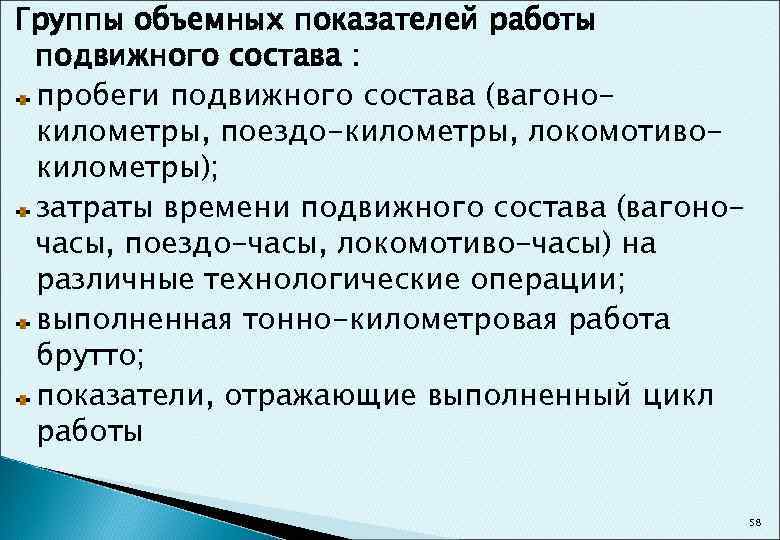 Группы объемных показателей работы подвижного состава :

пробеги подвижного состава (вагоно-километры, поездо-километры, локомотиво-километры);

затраты времени подвижного состава (вагоно-часы, поездо-часы, локомотиво-часы) на различные технологические операции;

выполненная тонно-километровая работа брутто;

показатели, отражающие выполненный цикл работы

58